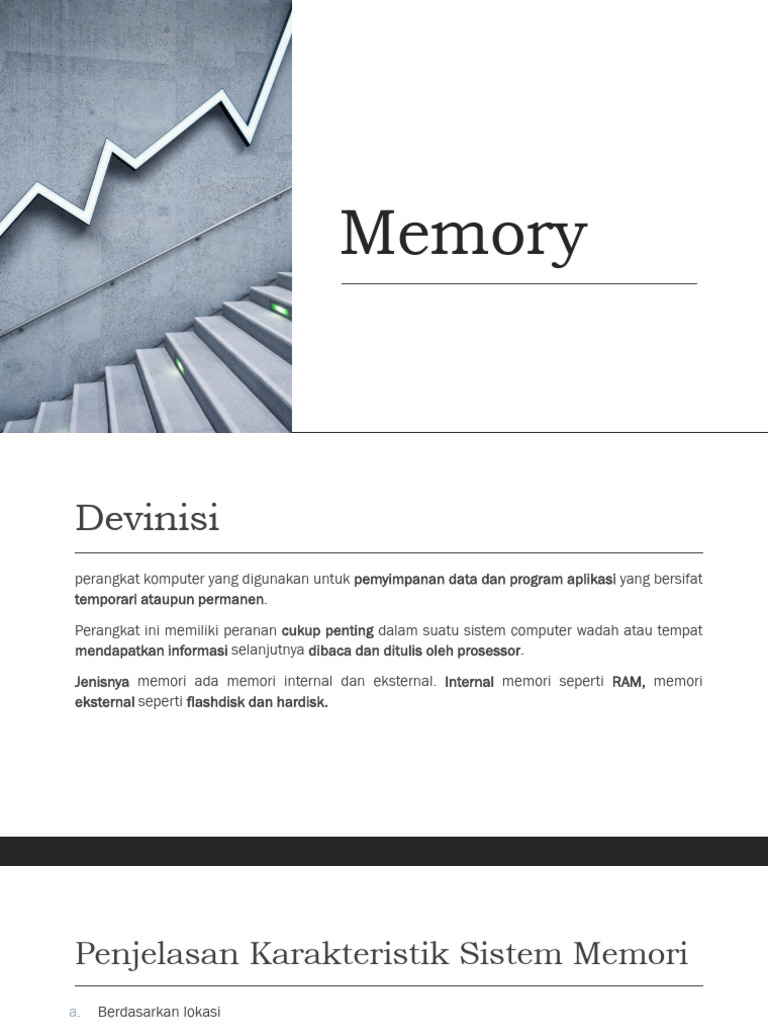 Memory

Devinisi

perangkat komputer yang digunakan untuk pemyimpanan data dan program aplikasi yang bersifat temporari ataupun permanen.

Perangkat ini memiliki peranan cukup penting dalam suatu sistem computer wadah atau tempat mendapatkan informasi selanjutnya dibaca dan ditulis oleh prosessor.

Jenisnya memori ada memori internal dan eksternal. Internal memori seperti RAM, memori eksternal seperti flashdisk dan hardisk.

Penjelasan Karakteristik Sistem Memori

a. Berdasarkan lokasi